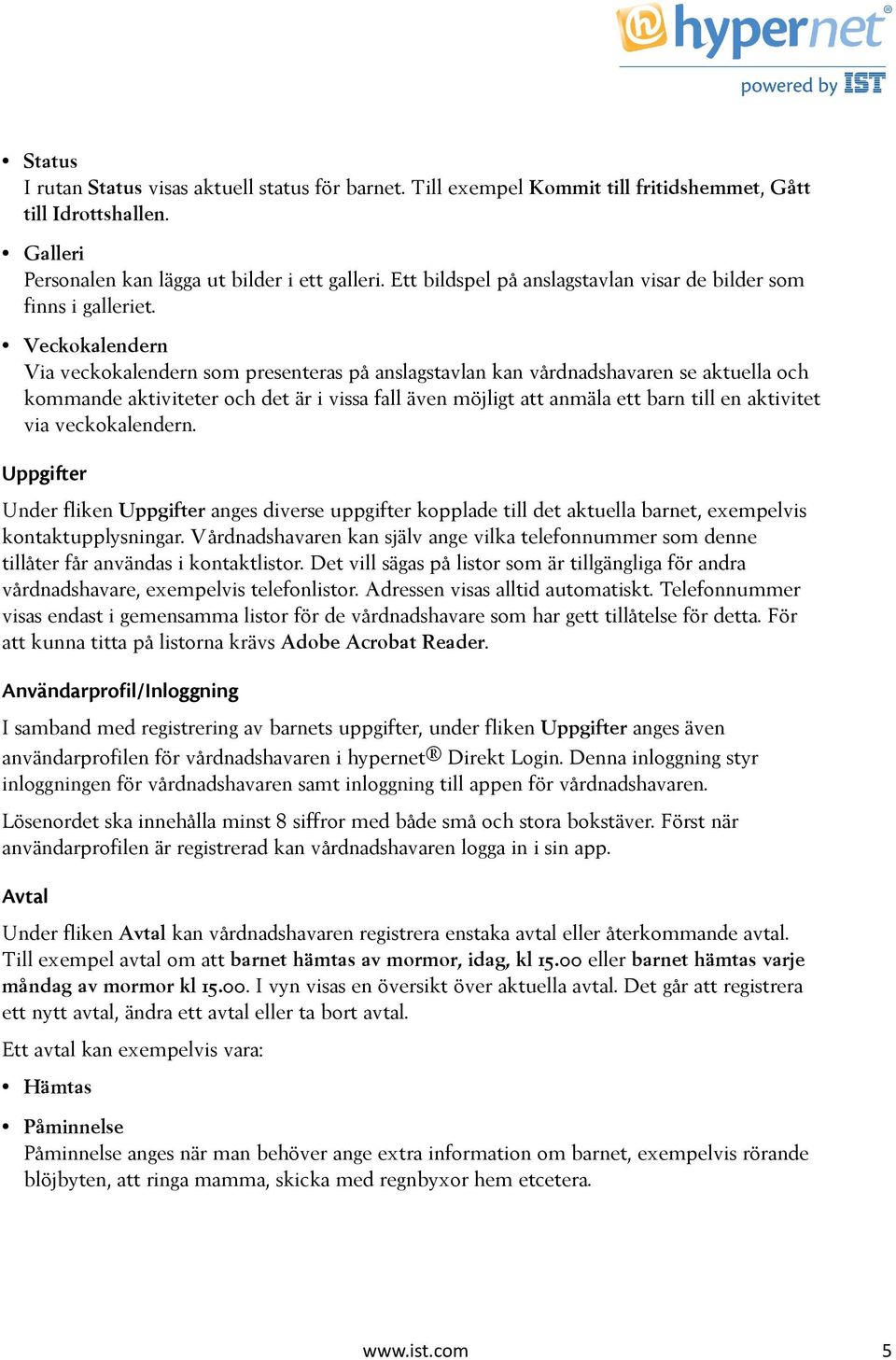 hypernet®
powered by IST

• Status
I rutan Status visas aktuell status för barnet. Till exempel Kommit till fritidshemmet, Gått till Idrottshallen.

• Galleri
Personalen kan lägga ut bilder i ett galleri. Ett bildspel på anslagstavlan visar de bilder som finns i galleriet.

• Veckokalendern
Via veckokalendern som presenteras på anslagstavlan kan vårdnadshavaren se aktuella och kommande aktiviteter och det är i vissa fall även möjligt att anmäla ett barn till en aktivitet via veckokalendern.

Uppgifter

Under fliken Uppgifter anges diverse uppgifter kopplade till det aktuella barnet, exempelvis kontaktupplysningar. Vårdnadshavaren kan själv ange vilka telefonnummer som denne tillåter får användas i kontaktlistor. Det vill sägas på listor som är tillgängliga för andra vårdnadshavare, exempelvis telefonlistor. Adressen visas alltid automatiskt. Telefonnummer visas endast i gemensamma listor för de vårdnadshavare som har gett tillåtelse för detta. För att kunna titta på listorna krävs Adobe Acrobat Reader.

Användarprofil/Inloggning

I samband med registrering av barnets uppgifter, under fliken Uppgifter anges även användarprofilen för vårdnadshavaren i hypernet® Direkt Login. Denna inloggning styr inloggningen för vårdnadshavaren samt inloggning till appen för vårdnadshavaren.

Lösenordet ska innehålla minst 8 siffror med både små och stora bokstäver. Först när användarprofilen är registrerad kan vårdnadshavaren logga in i sin app.

Avtal

Under fliken Avtal kan vårdnadshavaren registrera enstaka avtal eller återkommande avtal. Till exempel avtal om att barnet hämtas av mormor, idag, kl 15.00 eller barnet hämtas varje måndag av mormor kl 15.00. I vyn visas en översikt över aktuella avtal. Det går att registrera ett nytt avtal, ändra ett avtal eller ta bort avtal.

Ett avtal kan exempelvis vara:

• Hämtas

• Påminnelse
Påminnelse anges när man behöver ange extra information om barnet, exempelvis rörande blöjbyten, att ringa mamma, skicka med regnbyxor hem etcetera.

www.ist.com
5